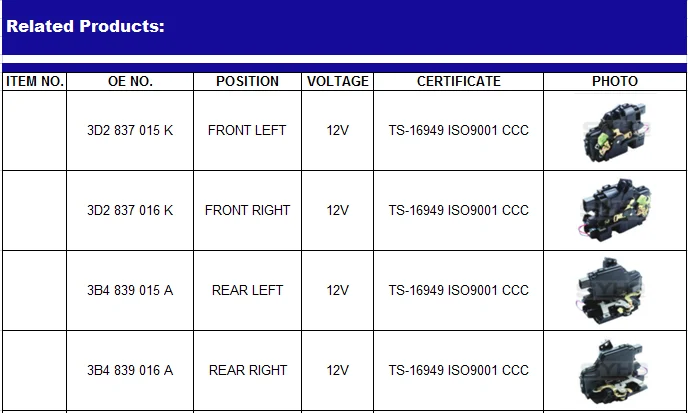 Related Products:

| ITEM NO. | OE NO. | POSITION | VOLTAGE | CERTIFICATE | PHOTO |
|---|---|---|---|---|---|
| | 3D2 837 015 K | FRONT LEFT | 12V | TS-16949 ISO9001 CCC | |
| | 3D2 837 016 K | FRONT RIGHT | 12V | TS-16949 ISO9001 CCC | |
| | 3B4 839 015 A | REAR LEFT | 12V | TS-16949 ISO9001 CCC | |
| | 3B4 839 016 A | REAR RIGHT | 12V | TS-16949 ISO9001 CCC | |